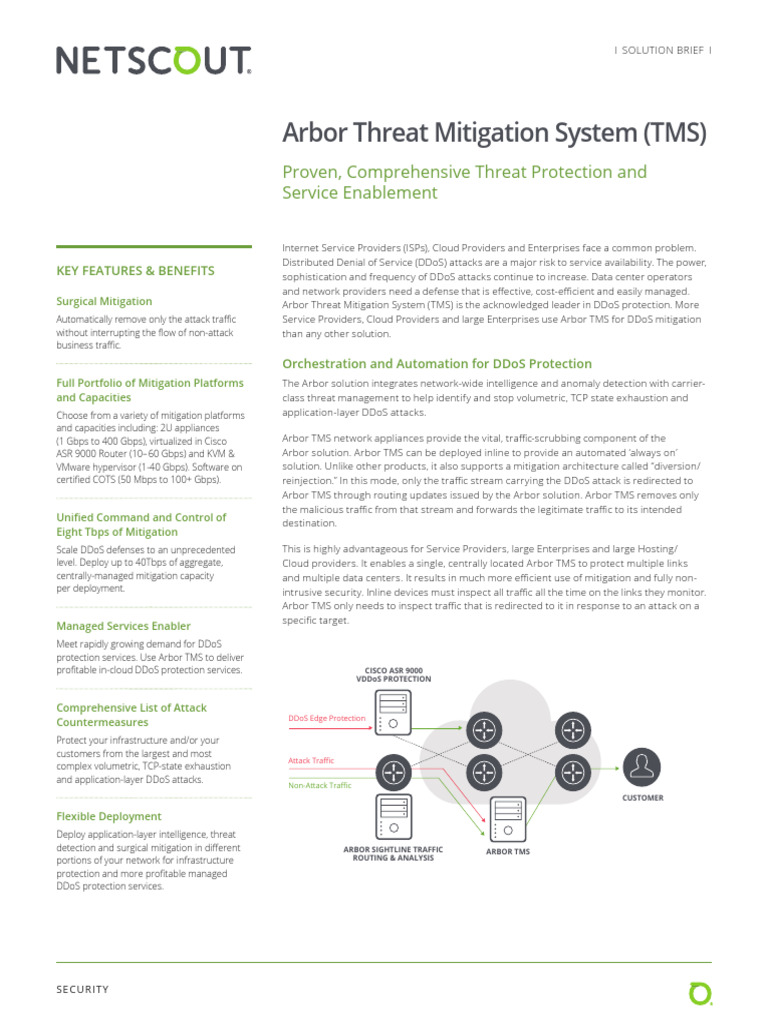 NETSCOUT.

| SOLUTION BRIEF |

Arbor Threat Mitigation System (TMS)

Proven, Comprehensive Threat Protection and Service Enablement

KEY FEATURES & BENEFITS

Surgical Mitigation

Automatically remove only the attack traffic without interrupting the flow of non-attack business traffic.

Full Portfolio of Mitigation Platforms and Capacities

Choose from a variety of mitigation platforms and capacities including: 2U appliances (1 Gbps to 400 Gbps), virtualized in Cisco ASR 9000 Router (10–60 Gbps) and KVM & VMware hypervisor (1-40 Gbps). Software on certified COTS (50 Mbps to 100+ Gbps).

Unified Command and Control of Eight Tbps of Mitigation

Scale DDoS defenses to an unprecedented level. Deploy up to 40Tbps of aggregate, centrally-managed mitigation capacity per deployment.

Managed Services Enabler

Meet rapidly growing demand for DDoS protection services. Use Arbor TMS to deliver profitable in-cloud DDoS protection services.

Comprehensive List of Attack Countermeasures

Protect your infrastructure and/or your customers from the largest and most complex volumetric, TCP-state exhaustion and application-layer DDoS attacks.

Flexible Deployment

Deploy application-layer intelligence, threat detection and surgical mitigation in different portions of your network for infrastructure protection and more profitable managed DDoS protection services.

Internet Service Providers (ISPs), Cloud Providers and Enterprises face a common problem. Distributed Denial of Service (DDoS) attacks are a major risk to service availability. The power, sophistication and frequency of DDoS attacks continue to increase. Data center operators and network providers need a defense that is effective, cost-efficient and easily managed. Arbor Threat Mitigation System (TMS) is the acknowledged leader in DDoS protection. More Service Providers, Cloud Providers and large Enterprises use Arbor TMS for DDoS mitigation than any other solution.

Orchestration and Automation for DDoS Protection

The Arbor solution integrates network-wide intelligence and anomaly detection with carrier-class threat management to help identify and stop volumetric, TCP state exhaustion and application-layer DDoS attacks.

Arbor TMS network appliances provide the vital, traffic-scrubbing component of the Arbor solution. Arbor TMS can be deployed inline to provide an automated 'always on' solution. Unlike other products, it also supports a mitigation architecture called "diversion/reinjection." In this mode, only the traffic stream carrying the DDoS attack is redirected to Arbor TMS through routing updates issued by the Arbor solution. Arbor TMS removes only the malicious traffic from that stream and forwards the legitimate traffic to its intended destination.

This is highly advantageous for Service Providers, large Enterprises and large Hosting/Cloud providers. It enables a single, centrally located Arbor TMS to protect multiple links and multiple data centers. It results in much more efficient use of mitigation and fully non-intrusive security. Inline devices must inspect all traffic all the time on the links they monitor. Arbor TMS only needs to inspect traffic that is redirected to it in response to an attack on a specific target.

CISCO ASR 9000 VDDoS PROTECTION

DDoS Edge Protection

Attack Traffic

Non-Attack Traffic

CUSTOMER

ARBOR SIGHTLINE TRAFFIC ROUTING & ANALYSIS

ARBOR TMS

SECURITY